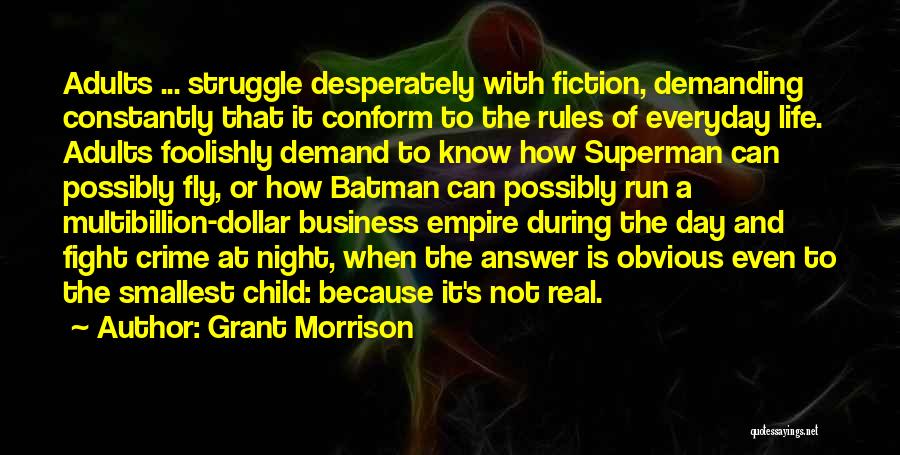 Adults ... struggle desperately with fiction, demanding constantly that it conform to the rules of everyday life. Adults foolishly demand to know how Superman can possibly fly, or how Batman can possibly run a multibillion-dollar business empire during the day and fight crime at night, when the answer is obvious even to the smallest child: because it's not real.

~ Author: Grant Morrison

quotessayings.net